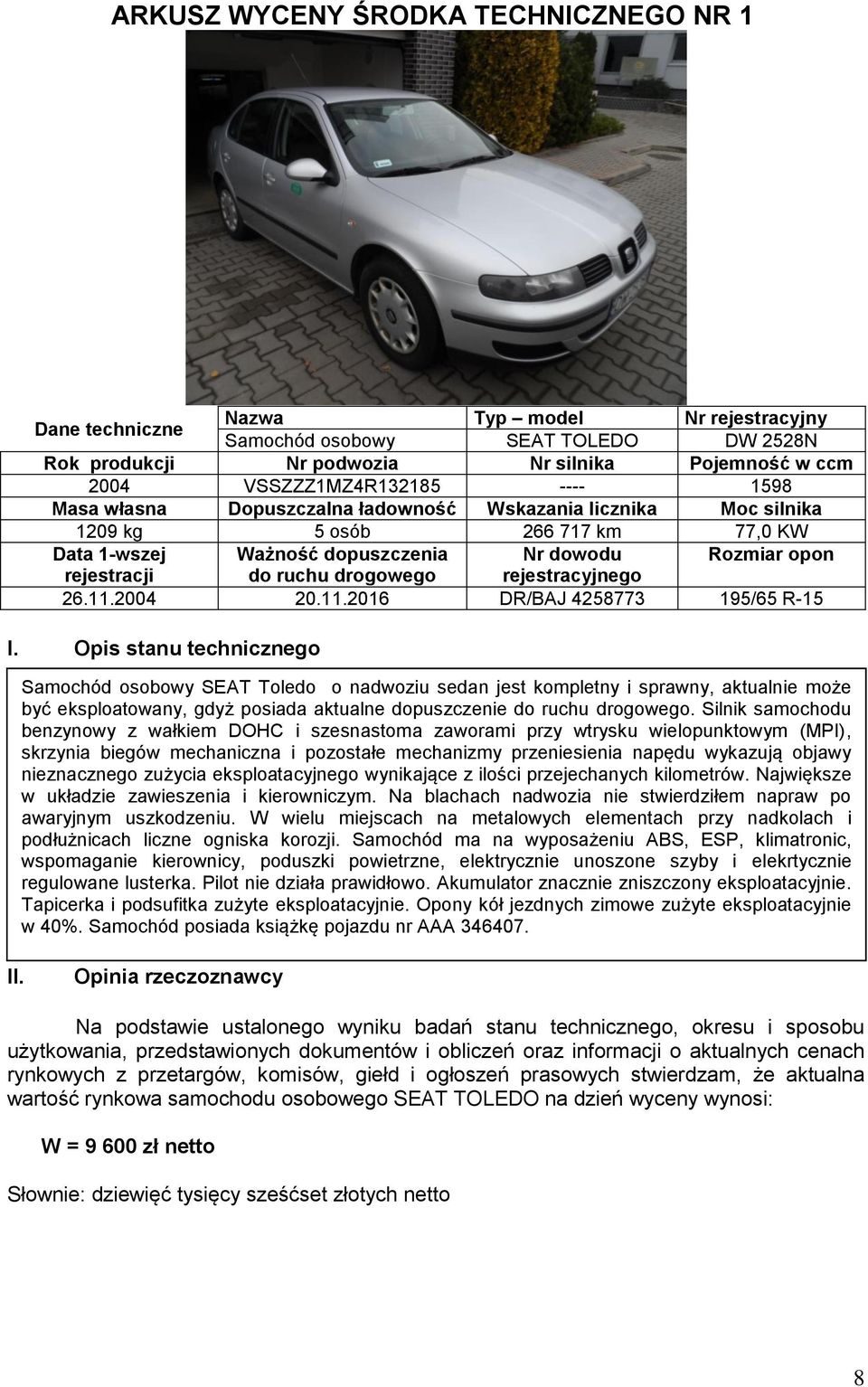 ARKUSZ WYCENY ŚRODKA TECHNICZNEGO NR 1

| Dane techniczne | Nazwa | Typ – model | Nr rejestracyjny |
|---|---|---|---|
| | Samochód osobowy | SEAT TOLEDO | DW 2528N |
| Rok produkcji | Nr podwozia | Nr silnika | Pojemność w ccm |
| 2004 | VSSZZZ1MZ4R132185 | ---- | 1598 |
| Masa własna | Dopuszczalna ładowność | Wskazania licznika | Moc silnika |
| 1209 kg | 5 osób | 266 717 km | 77,0 KW |
| Data 1-wszej rejestracji | Ważność dopuszczenia do ruchu drogowego | Nr dowodu rejestracyjnego | Rozmiar opon |
| 26.11.2004 | 20.11.2016 | DR/BAJ 4258773 | 195/65 R-15 |

I. Opis stanu technicznego

Samochód osobowy SEAT Toledo o nadwoziu sedan jest kompletny i sprawny, aktualnie może być eksploatowany, gdyż posiada aktualne dopuszczenie do ruchu drogowego. Silnik samochodu benzynowy z wałkiem DOHC i szesnastoma zaworami przy wtrysku wielopunktowym (MPI), skrzynia biegów mechaniczna i pozostałe mechanizmy przeniesienia napędu wykazują objawy nieznacznego zużycia eksploatacyjnego wynikające z ilości przejechanych kilometrów. Największe w układzie zawieszenia i kierowniczym. Na blachach nadwozia nie stwierdziłem napraw po awaryjnym uszkodzeniu. W wielu miejscach na metalowych elementach przy nadkolach i podłużnicach liczne ogniska korozji. Samochód ma na wyposażeniu ABS, ESP, klimatronic, wspomaganie kierownicy, poduszki powietrzne, elektrycznie unoszone szyby i elekrtycznie regulowane lusterka. Pilot nie działa prawidłowo. Akumulator znacznie zniszczony eksploatacyjnie. Tapicerka i podsufitka zużyte eksploatacyjnie. Opony kół jezdnych zimowe zużyte eksploatacyjnie w 40%. Samochód posiada książkę pojazdu nr AAA 346407.

II. Opinia rzeczoznawcy

Na podstawie ustalonego wyniku badań stanu technicznego, okresu i sposobu użytkowania, przedstawionych dokumentów i obliczeń oraz informacji o aktualnych cenach rynkowych z przetargów, komisów, giełd i ogłoszeń prasowych stwierdzam, że aktualna wartość rynkowa samochodu osobowego SEAT TOLEDO na dzień wyceny wynosi:

W = 9 600 zł netto

Słownie: dziewięć tysięcy sześćset złotych netto

8